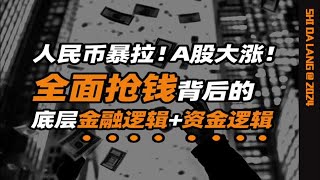 人民币暴拉！A股大涨！
全面抢钱背后的
底层金融逻辑+资金逻辑

SHI DA LANG @ 2024